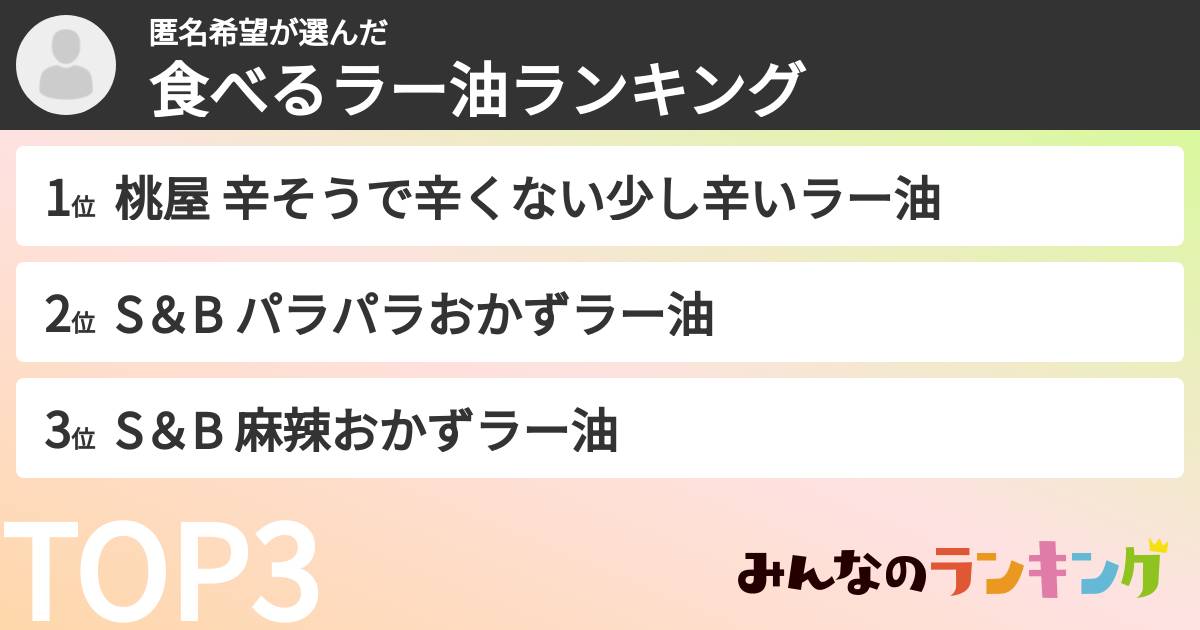 匿名希望が選んだ
食べるラー油ランキング

1位 桃屋 辛そうで辛くない少し辛いラー油

2位 S＆B パラパラおかずラー油

3位 S＆B 麻辣おかずラー油

TOP3

みんなのランキング